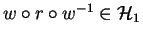 $w \circ r \circ w^{-1} \in \mathcal{H}_1$